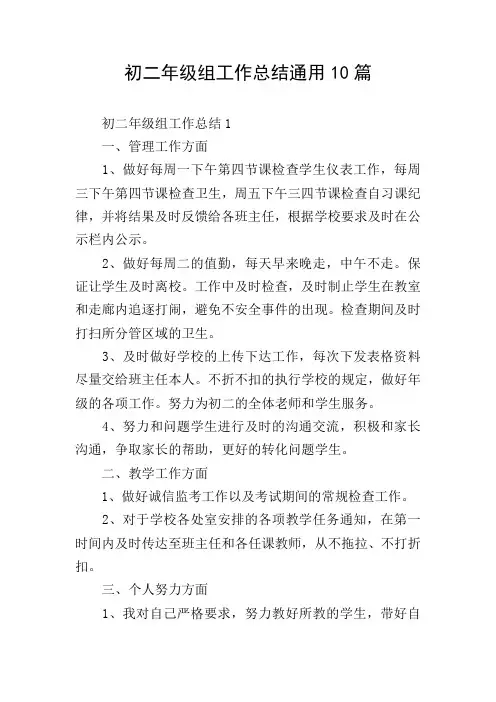 初二年级组工作总结通用10篇

初二年级组工作总结1

一、管理工作方面

1、做好每周一下午第四节课检查学生仪表工作，每周三下午第四节课检查卫生，周五下午三四节课检查自习课纪律，并将结果及时反馈给各班主任，根据学校要求及时在公示栏内公示。

2、做好每周二的值勤，每天早来晚走，中午不走。保证让学生及时离校。工作中及时检查，及时制止学生在教室和走廊内追逐打闹，避免不安全事件的出现。检查期间及时打扫所分管区域的卫生。

3、及时做好学校的上传下达工作，每次下发表格资料尽量交给班主任本人。不折不扣的执行学校的规定，做好年级的各项工作。努力为初二的全体老师和学生服务。

4、努力和问题学生进行及时的沟通交流，积极和家长沟通，争取家长的帮助，更好的转化问题学生。

二、教学工作方面

1、做好诚信监考工作以及考试期间的常规检查工作。

2、对于学校各处室安排的各项教学任务通知，在第一时间内及时传达至班主任和各任课教师，从不拖拉、不打折扣。

三、个人努力方面

1、我对自己严格要求，努力教好所教的学生，带好自